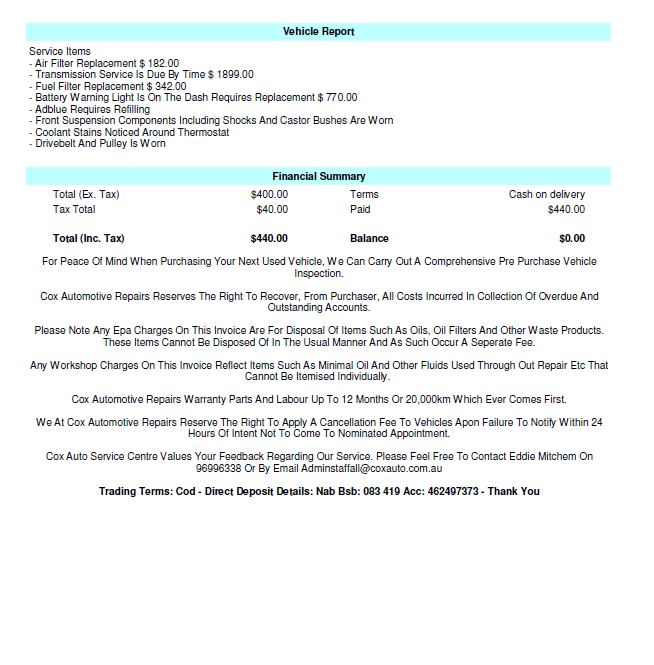 Vehicle Report

Service Items
- Air Filter Replacement $ 182.00
- Transmission Service Is Due By Time $ 1899.00
- Fuel Filter Replacement $ 342.00
- Battery Warning Light Is On The Dash Requires Replacement $ 770.00
- Adblue Requires Refilling
- Front Suspension Components Including Shocks And Castor Bushes Are Worn
- Coolant Stains Noticed Around Thermostat
- Drivebelt And Pulley Is Worn

Financial Summary

| Total (Ex. Tax) | $400.00 | Terms | Cash on delivery |
|---|---|---|---|
| Tax Total | $40.00 | Paid | $440.00 |
| **Total (Inc. Tax)** | **$440.00** | **Balance** | **$0.00** |

For Peace Of Mind When Purchasing Your Next Used Vehicle, We Can Carry Out A Comprehensive Pre Purchase Vehicle Inspection.

Cox Automotive Repairs Reserves The Right To Recover, From Purchaser, All Costs Incurred In Collection Of Overdue And Outstanding Accounts.

Please Note Any Epa Charges On This Invoice Are For Disposal Of Items Such As Oils, Oil Filters And Other Waste Products. These Items Cannot Be Disposed Of In The Usual Manner And As Such Occur A Seperate Fee.

Any Workshop Charges On This Invoice Reflect Items Such As Minimal Oil And Other Fluids Used Through Out Repair Etc That Cannot Be Itemised Individually.

Cox Automotive Repairs Warranty Parts And Labour Up To 12 Months Or 20,000km Which Ever Comes First.

We At Cox Automotive Repairs Reserve The Right To Apply A Cancellation Fee To Vehicles Apon Failure To Notify Within 24 Hours Of Intent Not To Come To Nominated Appointment.

Cox Auto Service Centre Values Your Feedback Regarding Our Service. Please Feel Free To Contact Eddie Mitchem On 96996338 Or By Email Adminstaffall@coxauto.com.au

Trading Terms: Cod - Direct Deposit Details: Nab Bsb: 083 419 Acc: 462497373 - Thank You